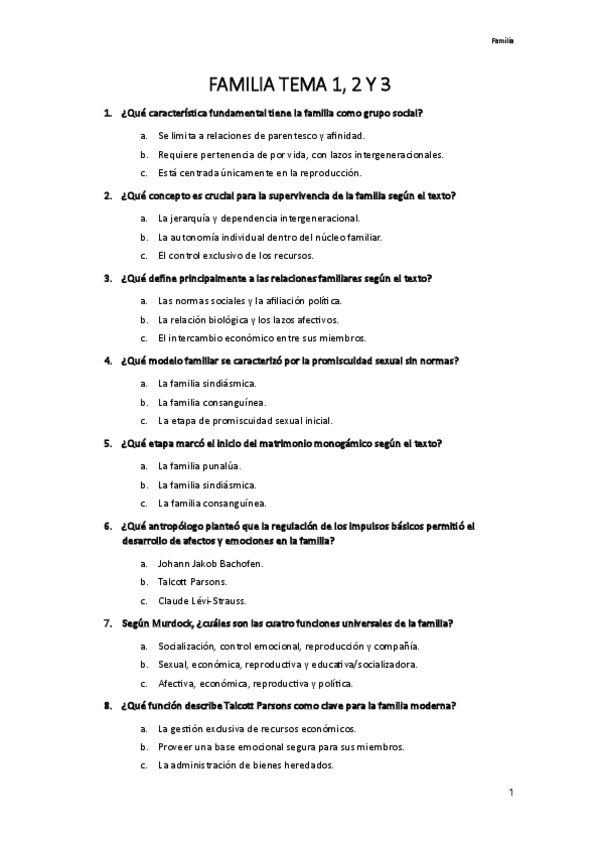 Familia

FAMILIA TEMA 1, 2 Y 3

1. ¿Qué característica fundamental tiene la familia como grupo social?

a. Se limita a relaciones de parentesco y afinidad.
b. Requiere pertenencia de por vida, con lazos intergeneracionales.
c. Está centrada únicamente en la reproducción.

2. ¿Qué concepto es crucial para la supervivencia de la familia según el texto?

a. La jerarquía y dependencia intergeneracional.
b. La autonomía individual dentro del núcleo familiar.
c. El control exclusivo de los recursos.

3. ¿Qué define principalmente a las relaciones familiares según el texto?

a. Las normas sociales y la afiliación política.
b. La relación biológica y los lazos afectivos.
c. El intercambio económico entre sus miembros.

4. ¿Qué modelo familiar se caracterizó por la promiscuidad sexual sin normas?

a. La familia sindiásmica.
b. La familia consanguínea.
c. La etapa de promiscuidad sexual inicial.

5. ¿Qué etapa marcó el inicio del matrimonio monogámico según el texto?

a. La familia punalúa.
b. La familia sindiásmica.
c. La familia consanguínea.

6. ¿Qué antropólogo planteó que la regulación de los impulsos básicos permitió el desarrollo de afectos y emociones en la familia?

a. Johann Jakob Bachofen.
b. Talcott Parsons.
c. Claude Lévi-Strauss.

7. Según Murdock, ¿cuáles son las cuatro funciones universales de la familia?

a. Socialización, control emocional, reproducción y compañía.
b. Sexual, económica, reproductiva y educativa/socializadora.
c. Afectiva, económica, reproductiva y política.

8. ¿Qué función describe Talcott Parsons como clave para la familia moderna?

a. La gestión exclusiva de recursos económicos.
b. Proveer una base emocional segura para sus miembros.
c. La administración de bienes heredados.

1